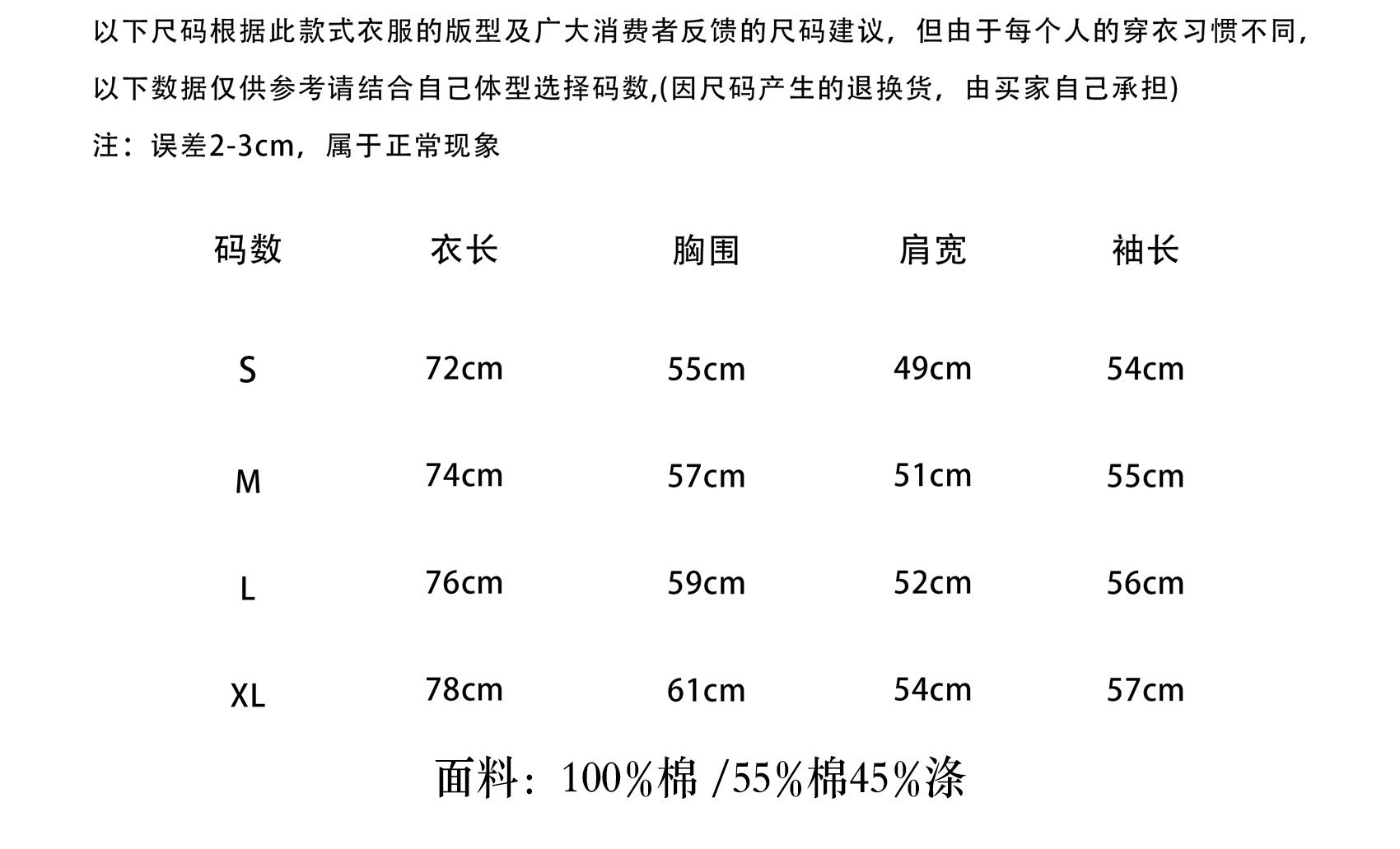 以下尺码根据此款式衣服的版型及广大消费者反馈的尺码建议，但由于每个人的穿衣习惯不同，以下数据仅供参考请结合自己体型选择码数,(因尺码产生的退换货，由买家自己承担)

注：误差2-3cm，属于正常现象

| 码数 | 衣长 | 胸围 | 肩宽 | 袖长 |
|---|---|---|---|---|
| S | 72cm | 55cm | 49cm | 54cm |
| M | 74cm | 57cm | 51cm | 55cm |
| L | 76cm | 59cm | 52cm | 56cm |
| XL | 78cm | 61cm | 54cm | 57cm |

面料：100%棉 /55%棉45%涤